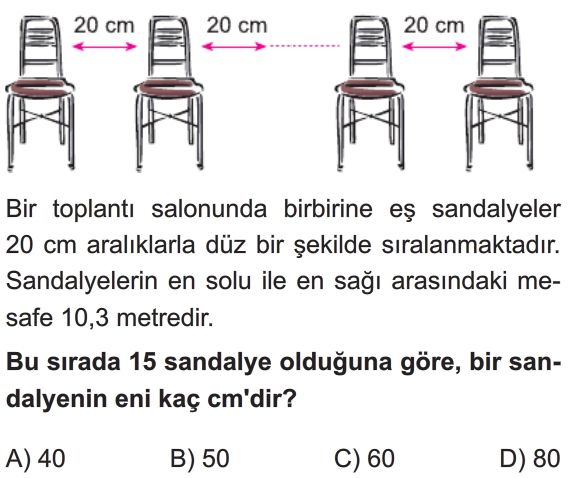 20 cm
20 cm
20 cm

Bir toplantı salonunda birbirine eş sandalyeler 20 cm aralıklarla düz bir şekilde sıralanmaktadır. Sandalyelerin en solu ile en sağı arasındaki mesafe 10,3 metredir.

Bu sırada 15 sandalye olduğuna göre, bir sandalyenin eni kaç cm'dir?

A) 40 B) 50 C) 60 D) 80